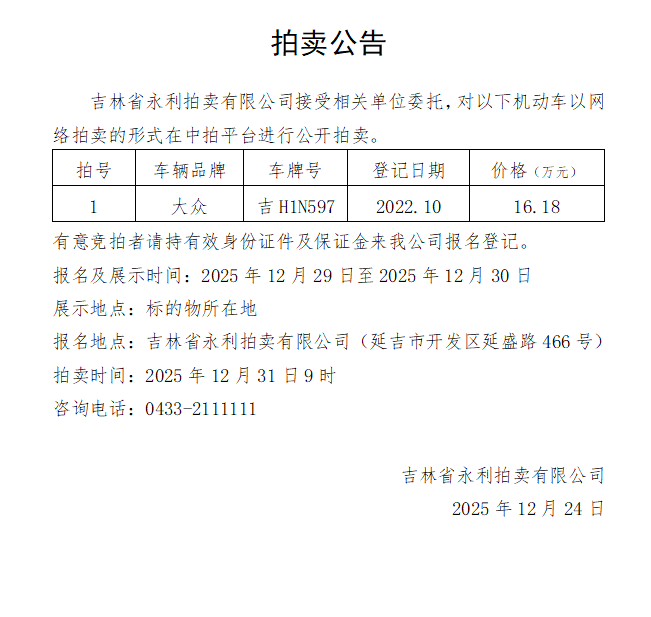 拍卖公告

吉林省永利拍卖有限公司接受相关单位委托，对以下机动车以网络拍卖的形式在中拍平台进行公开拍卖。

| 拍号 | 车辆品牌 | 车牌号 | 登记日期 | 价格（万元） |
|---|---|---|---|---|
| 1 | 大众 | 吉 H1N597 | 2022.10 | 16.18 |

有意竞拍者请持有效身份证件及保证金来我公司报名登记。
报名及展示时间：2025 年 12 月 29 日至 2025 年 12 月 30 日
展示地点：标的物所在地
报名地点：吉林省永利拍卖有限公司（延吉市开发区延盛路 466 号）
拍卖时间：2025 年 12 月 31 日 9 时
咨询电话：0433-2111111

吉林省永利拍卖有限公司
2025 年 12 月 24 日